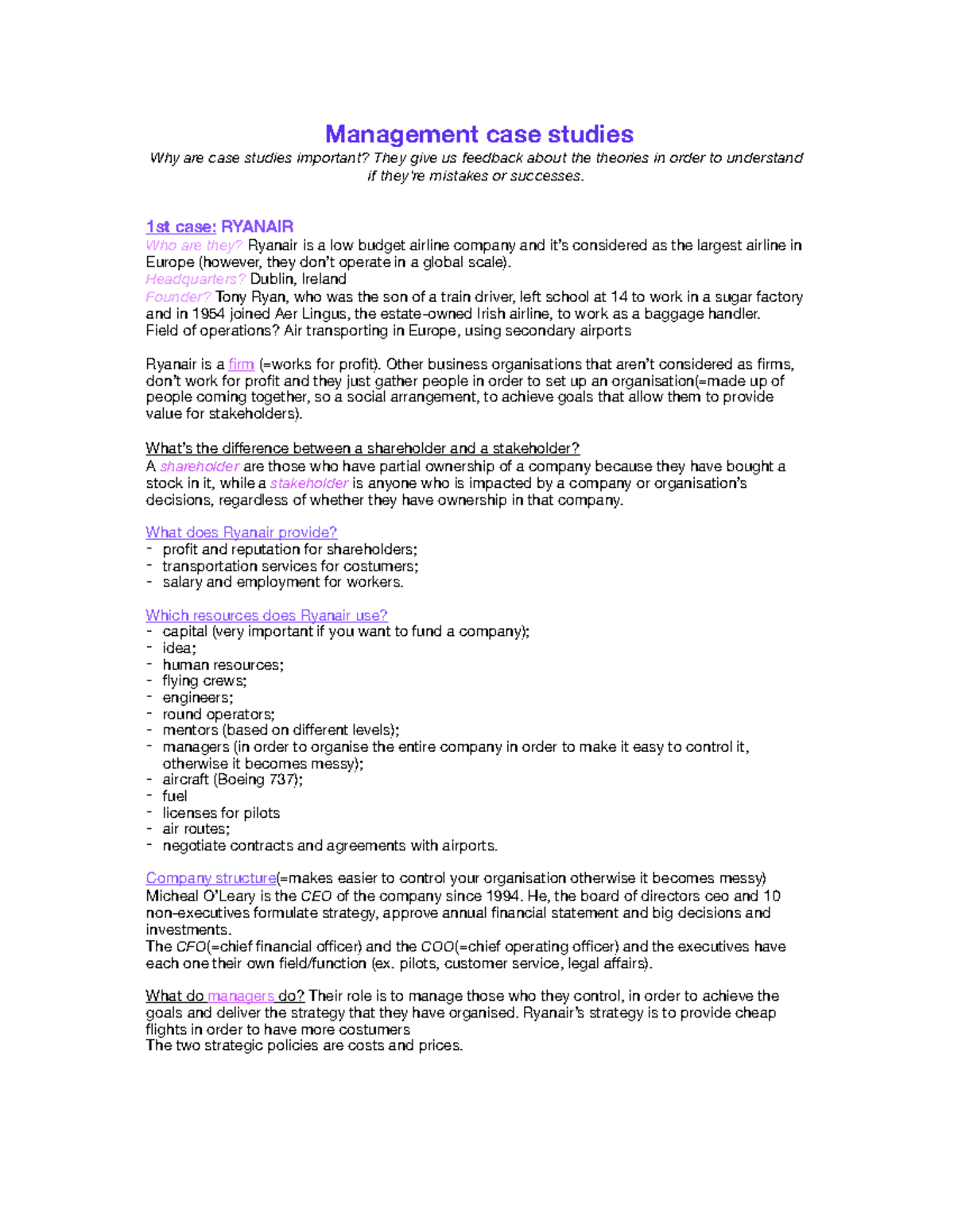 Management case studies

Why are case studies important? They give us feedback about the theories in order to understand if they're mistakes or successes.

1st case: RYANAIR

Who are they? Ryanair is a low budget airline company and it's considered as the largest airline in Europe (however, they don't operate in a global scale).
Headquarters? Dublin, Ireland
Founder? Tony Ryan, who was the son of a train driver, left school at 14 to work in a sugar factory and in 1954 joined Aer Lingus, the estate-owned Irish airline, to work as a baggage handler.
Field of operations? Air transporting in Europe, using secondary airports

Ryanair is a firm (=works for profit). Other business organisations that aren't considered as firms, don't work for profit and they just gather people in order to set up an organisation(=made up of people coming together, so a social arrangement, to achieve goals that allow them to provide value for stakeholders).

What's the difference between a shareholder and a stakeholder?
A shareholder are those who have partial ownership of a company because they have bought a stock in it, while a stakeholder is anyone who is impacted by a company or organisation's decisions, regardless of whether they have ownership in that company.

What does Ryanair provide?
- profit and reputation for shareholders;
- transportation services for costumers;
- salary and employment for workers.

Which resources does Ryanair use?
- capital (very important if you want to fund a company);
- idea;
- human resources;
- flying crews;
- engineers;
- round operators;
- mentors (based on different levels);
- managers (in order to organise the entire company in order to make it easy to control it, otherwise it becomes messy);
- aircraft (Boeing 737);
- fuel
- licenses for pilots
- air routes;
- negotiate contracts and agreements with airports.

Company structure(=makes easier to control your organisation otherwise it becomes messy)
Micheal O'Leary is the CEO of the company since 1994. He, the board of directors ceo and 10 non-executives formulate strategy, approve annual financial statement and big decisions and investments.
The CFO(=chief financial officer) and the COO(=chief operating officer) and the executives have each one their own field/function (ex. pilots, customer service, legal affairs).

What do managers do? Their role is to manage those who they control, in order to achieve the goals and deliver the strategy that they have organised. Ryanair's strategy is to provide cheap flights in order to have more costumers
The two strategic policies are costs and prices.